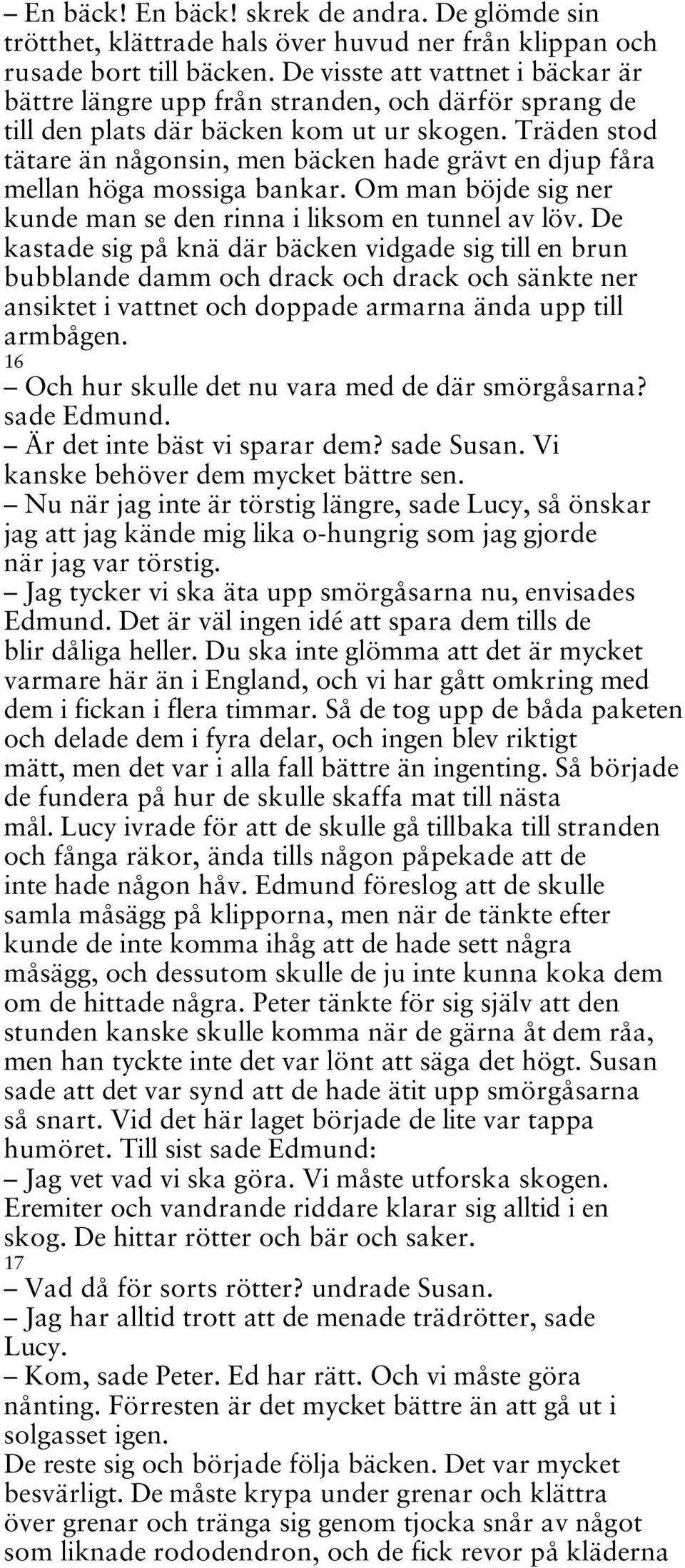 – En bäck! En bäck! skrek de andra. De glömde sin trötthet, klättrade hals över huvud ner från klippan och rusade bort till bäcken. De visste att vattnet i bäckar är bättre längre upp från stranden, och därför sprang de till den plats där bäcken kom ut ur skogen. Träden stod tätare än någonsin, men bäcken hade grävt en djup fåra mellan höga mossiga bankar. Om man böjde sig ner kunde man se den rinna i liksom en tunnel av löv. De kastade sig på knä där bäcken vidgade sig till en brun bubblande damm och drack och drack och sänkte ner ansiktet i vattnet och doppade armarna ända upp till armbågen.
16
– Och hur skulle det nu vara med de där smörgåsarna? sade Edmund.
– Är det inte bäst vi sparar dem? sade Susan. Vi kanske behöver dem mycket bättre sen.
– Nu när jag inte är törstig längre, sade Lucy, så önskar jag att jag kände mig lika o-hungrig som jag gjorde när jag var törstig.
– Jag tycker vi ska äta upp smörgåsarna nu, envisades Edmund. Det är väl ingen idé att spara dem tills de blir dåliga heller. Du ska inte glömma att det är mycket varmare här än i England, och vi har gått omkring med dem i fickan i flera timmar. Så de tog upp de båda paketen och delade dem i fyra delar, och ingen blev riktigt mätt, men det var i alla fall bättre än ingenting. Så började de fundera på hur de skulle skaffa mat till nästa mål. Lucy ivrade för att de skulle gå tillbaka till stranden och fånga räkor, ända tills någon påpekade att de inte hade någon håv. Edmund föreslog att de skulle samla måsägg på klipporna, men när de tänkte efter kunde de inte komma ihåg att de hade sett några måsägg, och dessutom skulle de ju inte kunna koka dem om de hittade några. Peter tänkte för sig själv att den stunden kanske skulle komma när de gärna åt dem råa, men han tyckte inte det var lönt att säga det högt. Susan sade att det var synd att de hade ätit upp smörgåsarna så snart. Vid det här laget började de lite var tappa humöret. Till sist sade Edmund:
– Jag vet vad vi ska göra. Vi måste utforska skogen. Eremiter och vandrande riddare klarar sig alltid i en skog. De hittar rötter och bär och saker.
17
– Vad då för sorts rötter? undrade Susan.
– Jag har alltid trott att de menade trädrötter, sade Lucy.
– Kom, sade Peter. Ed har rätt. Och vi måste göra nånting. Förresten är det mycket bättre än att gå ut i solgasset igen.
De reste sig och började följa bäcken. Det var mycket besvärligt. De måste krypa under grenar och klättra över grenar och tränga sig genom tjocka snår av något som liknade rododendron, och de fick revor på kläderna